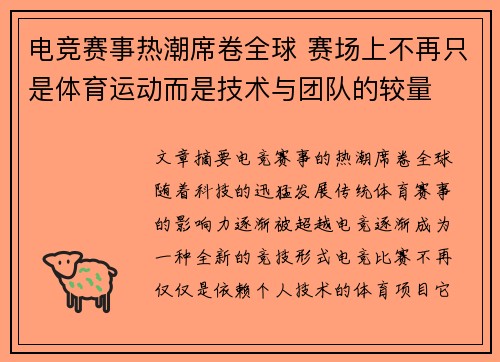 电竞赛事热潮席卷全球 赛场上不再只是体育运动而是技术与团队的较量

文章摘要电竞赛事的热潮席卷全球随着科技的迅猛发展传统体育赛事的影响力逐渐被超越电竞逐渐成为一种全新的竞技形式电竞比赛不再仅仅是依赖个人技术的体育项目它